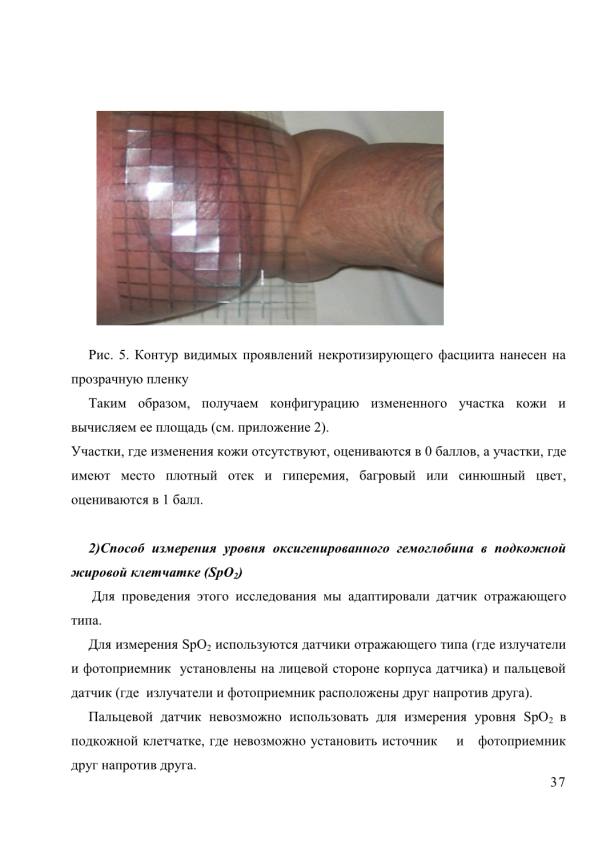 Рис. 5. Контур видимых проявлений некротизирующего фасциита нанесен на прозрачную пленку

Таким образом, получаем конфигурацию измененного участка кожи и вычисляем ее площадь (см. приложение 2).

Участки, где изменения кожи отсутствуют, оцениваются в 0 баллов, а участки, где имеют место плотный отек и гиперемия, багровый или синюшный цвет, оцениваются в 1 балл.

2)Способ измерения уровня оксигенированного гемоглобина в подкожной жировой клетчатке ($SpO_2$)

Для проведения этого исследования мы адаптировали датчик отражающего типа.

Для измерения $SpO_2$ используются датчики отражающего типа (где излучатели и фотоприемник установлены на лицевой стороне корпуса датчика) и пальцевой датчик (где излучатели и фотоприемник расположены друг напротив друга).

Пальцевой датчик невозможно использовать для измерения уровня $SpO_2$ в подкожной клетчатке, где невозможно установить источник и фотоприемник друг напротив друга.

37